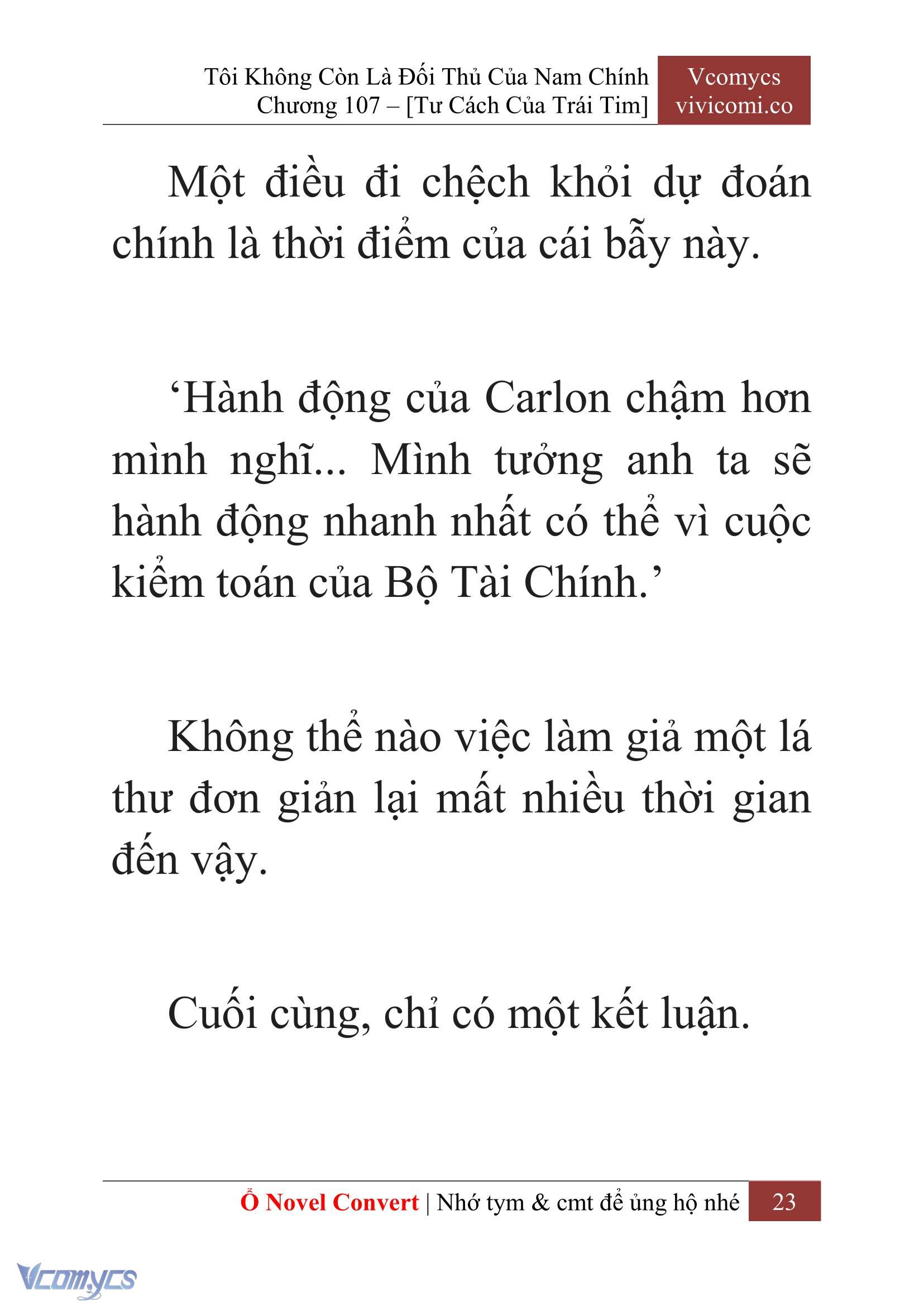 Tôi Không Còn Là Đối Thủ Của Nam Chính
Chương 107 – [Tư Cách Của Trái Tim]

Vcomycs
vivicomi.co

Một điều đi chệch khỏi dự đoán chính là thời điểm của cái bẫy này.

‘Hành động của Carlon chậm hơn mình nghĩ... Mình tưởng anh ta sẽ hành động nhanh nhất có thể vì cuộc kiểm toán của Bộ Tài Chính.’

Không thể nào việc làm giả một lá thư đơn giản lại mất nhiều thời gian đến vậy.

Cuối cùng, chỉ có một kết luận.

Ổ Novel Convert | Nhớ tym & cmt để ủng hộ nhé 23

Vcomycs